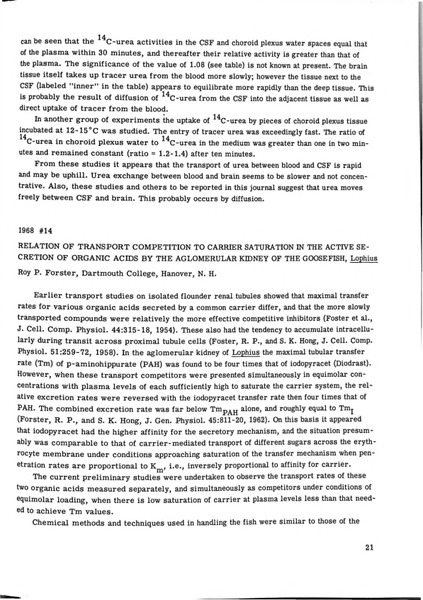 can be seen that the $^{14}$C-urea activities in the CSF and choroid plexus water spaces equal that of the plasma within 30 minutes, and thereafter their relative activity is greater than that of the plasma. The significance of the value of 1.08 (see table) is not known at present. The brain tissue itself takes up tracer urea from the blood more slowly; however the tissue next to the CSF (labeled "inner" in the table) appears to equilibrate more rapidly than the deep tissue. This is probably the result of diffusion of $^{14}$C-urea from the CSF into the adjacent tissue as well as direct uptake of tracer from the blood.

In another group of experiments the uptake of $^{14}$C-urea by pieces of choroid plexus tissue incubated at 12-15°C was studied. The entry of tracer urea was exceedingly fast. The ratio of $^{14}$C-urea in choroid plexus water to $^{14}$C-urea in the medium was greater than one in two minutes and remained constant (ratio = 1.2-1.4) after ten minutes.

From these studies it appears that the transport of urea between blood and CSF is rapid and may be uphill. Urea exchange between blood and brain seems to be slower and not concentrative. Also, these studies and others to be reported in this journal suggest that urea moves freely between CSF and brain. This probably occurs by diffusion.

1968 #14

RELATION OF TRANSPORT COMPETITION TO CARRIER SATURATION IN THE ACTIVE SECRETION OF ORGANIC ACIDS BY THE AGLOMERULAR KIDNEY OF THE GOOSEFISH, Lophius

Roy P. Forster, Dartmouth College, Hanover, N. H.

Earlier transport studies on isolated flounder renal tubules showed that maximal transfer rates for various organic acids secreted by a common carrier differ, and that the more slowly transported compounds were relatively the more effective competitive inhibitors (Foster et al., J. Cell. Comp. Physiol. 44:315-18, 1954). These also had the tendency to accumulate intracellularly during transit across proximal tubule cells (Foster, R. P., and S. K. Hong, J. Cell. Comp. Physiol. 51:259-72, 1958). In the aglomerular kidney of Lophius the maximal tubular transfer rate (Tm) of p-aminohippurate (PAH) was found to be four times that of iodopyracet (Diodrast). However, when these transport competitors were presented simultaneously in equimolar concentrations with plasma levels of each sufficiently high to saturate the carrier system, the relative excretion rates were reversed with the iodopyracet transfer rate then four times that of PAH. The combined excretion rate was far below $Tm_{PAH}$ alone, and roughly equal to $Tm_I$ (Forster, R. P., and S. K. Hong, J. Gen. Physiol. 45:811-20, 1962). On this basis it appeared that iodopyracet had the higher affinity for the secretory mechanism, and the situation presumably was comparable to that of carrier-mediated transport of different sugars across the erythrocyte membrane under conditions approaching saturation of the transfer mechanism when penetration rates are proportional to $K_m$, i.e., inversely proportional to affinity for carrier.

The current preliminary studies were undertaken to observe the transport rates of these two organic acids measured separately, and simultaneously as competitors under conditions of equimolar loading, when there is low saturation of carrier at plasma levels less than that needed to achieve Tm values.

Chemical methods and techniques used in handling the fish were similar to those of the

21